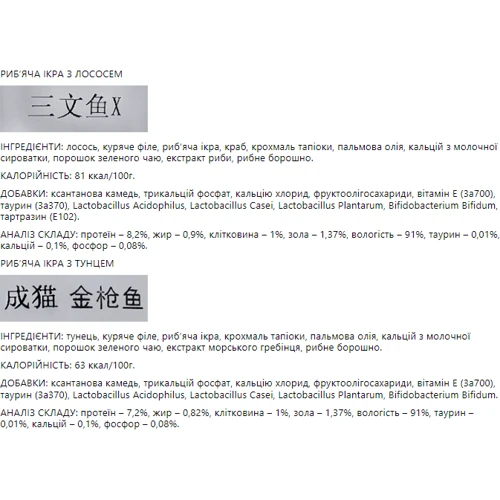 РИБ'ЯЧА ІКРА З ЛОСОСЕМ

三文鱼X

ІНГРЕДІЄНТИ: лосось, куряче філе, риб'яча ікра, краб, крохмаль тапіоки, пальмова олія, кальцій з молочної сироватки, порошок зеленого чаю, екстракт риби, рибне борошно.

КАЛОРІЙНІСТЬ: 81 ккал/100г.

ДОБАВКИ: ксантанова камедь, трикальцій фосфат, кальцію хлорид, фруктоолігосахариди, вітамін Е (3а700), таурин (3а370), Lactobacillus Acidophilus, Lactobacillus Casei, Lactobacillus Plantarum, Bifidobacterium Bifidum, тартразин (Е102).

АНАЛІЗ СКЛАДУ: протеїн – 8,2%, жир – 0,9%, клітковина – 1%, зола – 1,37%, вологість – 91%, таурин – 0,01%, кальцій – 0,1%, фосфор – 0,08%.

РИБ'ЯЧА ІКРА З ТУНЦЕМ

成猫 金枪鱼

ІНГРЕДІЄНТИ: тунець, куряче філе, риб'яча ікра, крохмаль тапіоки, пальмова олія, кальцій з молочної сироватки, порошок зеленого чаю, екстракт морського гребінця, рибне борошно.

КАЛОРІЙНІСТЬ: 63 ккал/100г.

ДОБАВКИ: ксантанова камедь, трикальцій фосфат, кальцію хлорид, фруктоолігосахариди, вітамін Е (3а700), таурин (3а370), Lactobacillus Acidophilus, Lactobacillus Casei, Lactobacillus Plantarum, Bifidobacterium Bifidum.

АНАЛІЗ СКЛАДУ: протеїн – 7,2%, жир – 0,82%, клітковина – 1%, зола – 1,37%, вологість – 91%, таурин – 0,01%, кальцій – 0,1%, фосфор – 0,08%.